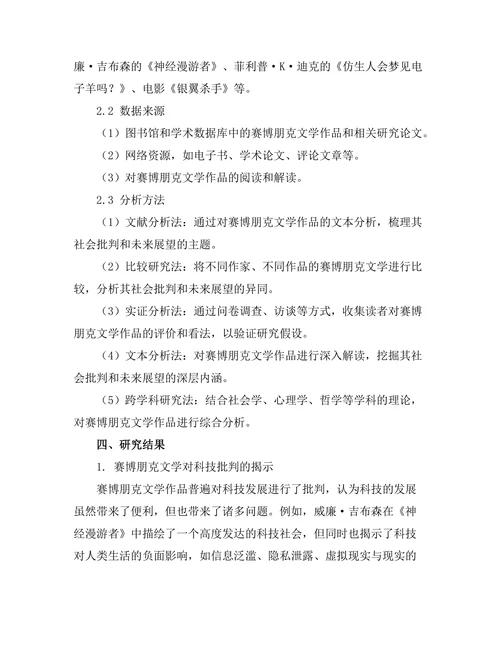 廉·吉布森的《神经漫游者》、菲利普·K·迪克的《仿生人会梦见电子羊吗？》、电影《银翼杀手》等。

2.2 数据来源

（1）图书馆和学术数据库中的赛博朋克文学作品和相关研究论文。

（2）网络资源，如电子书、学术论文、评论文章等。

（3）对赛博朋克文学作品的阅读和解读。

2.3 分析方法

（1）文献分析法：通过对赛博朋克文学作品的文本分析，梳理其社会批判和未来展望的主题。

（2）比较研究法：将不同作家、不同作品的赛博朋克文学进行比较，分析其社会批判和未来展望的异同。

（3）实证分析法：通过问卷调查、访谈等方式，收集读者对赛博朋克文学作品的评价和看法，以验证研究假设。

（4）文本分析法：对赛博朋克文学作品进行深入解读，挖掘其社会批判和未来展望的深层内涵。

（5）跨学科研究法：结合社会学、心理学、哲学等学科的理论，对赛博朋克文学作品进行综合分析。

四、研究结果

1. 赛博朋克文学对科技批判的揭示

赛博朋克文学作品普遍对科技发展进行了批判，认为科技的发展虽然带来了便利，但也带来了诸多问题。例如，威廉·吉布森在《神经漫游者》中描绘了一个高度发达的科技社会，但同时也揭示了科技对人类生活的负面影响，如信息泛滥、隐私泄露、虚拟现实与现实的